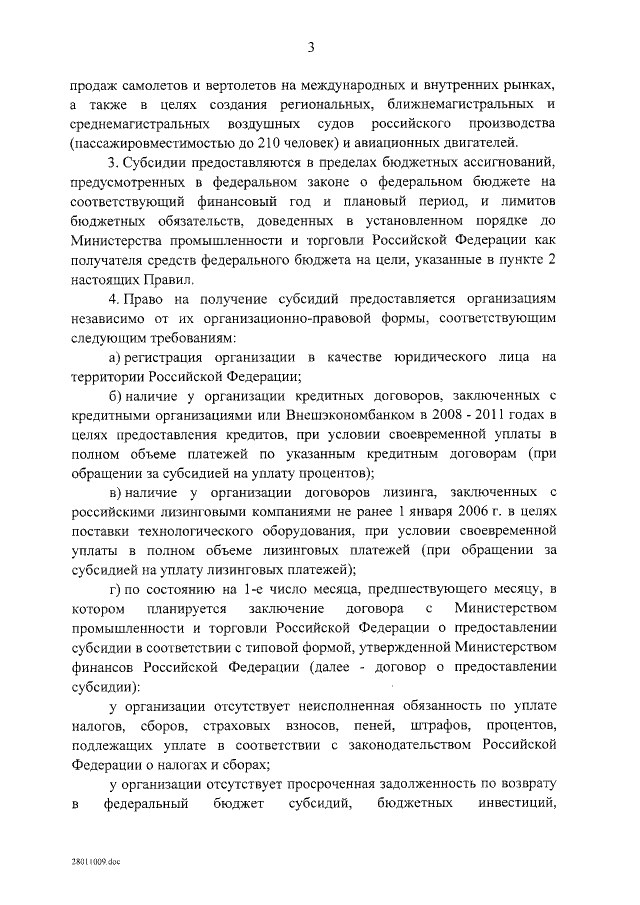 3

продаж самолетов и вертолетов на международных и внутренних рынках, а также в целях создания региональных, ближнемагистральных и среднемагистральных воздушных судов российского производства (пассажировместимостью до 210 человек) и авиационных двигателей.

3. Субсидии предоставляются в пределах бюджетных ассигнований, предусмотренных в федеральном законе о федеральном бюджете на соответствующий финансовый год и плановый период, и лимитов бюджетных обязательств, доведенных в установленном порядке до Министерства промышленности и торговли Российской Федерации как получателя средств федерального бюджета на цели, указанные в пункте 2 настоящих Правил.

4. Право на получение субсидий предоставляется организациям независимо от их организационно-правовой формы, соответствующим следующим требованиям:

а) регистрация организации в качестве юридического лица на территории Российской Федерации;

б) наличие у организации кредитных договоров, заключенных с кредитными организациями или Внешэкономбанком в 2008 - 2011 годах в целях предоставления кредитов, при условии своевременной уплаты в полном объеме платежей по указанным кредитным договорам (при обращении за субсидией на уплату процентов);

в) наличие у организации договоров лизинга, заключенных с российскими лизинговыми компаниями не ранее 1 января 2006 г. в целях поставки технологического оборудования, при условии своевременной уплаты в полном объеме лизинговых платежей (при обращении за субсидией на уплату лизинговых платежей);

г) по состоянию на 1-е число месяца, предшествующего месяцу, в котором планируется заключение договора с Министерством промышленности и торговли Российской Федерации о предоставлении субсидии в соответствии с типовой формой, утвержденной Министерством финансов Российской Федерации (далее - договор о предоставлении субсидии):

у организации отсутствует неисполненная обязанность по уплате налогов, сборов, страховых взносов, пеней, штрафов, процентов, подлежащих уплате в соответствии с законодательством Российской Федерации о налогах и сборах;

у организации отсутствует просроченная задолженность по возврату в федеральный бюджет субсидий, бюджетных инвестиций,

28011009.doc